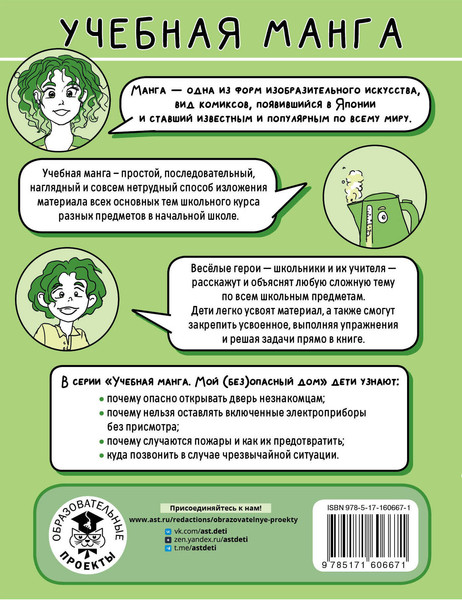 УЧЕБНАЯ МАНГА

Манга — одна из форм изобразительного искусства, вид комиксов, появившийся в Японии и ставший известным и популярным по всему миру.

Учебная манга – простой, последовательный, наглядный и совсем нетрудный способ изложения материала всех основных тем школьного курса разных предметов в начальной школе.

Весёлые герои — школьники и их учителя — расскажут и объяснят любую сложную тему по всем школьным предметам. Дети легко усвоят материал, а также смогут закрепить усвоенное, выполняя упражнения и решая задачи прямо в книге.

В серии «Учебная манга. Мой (без)опасный дом» дети узнают:
• почему опасно открывать дверь незнакомцам;
• почему нельзя оставлять включенные электроприборы без присмотра;
• почему случаются пожары и как их предотвратить;
• куда позвонить в случае чрезвычайной ситуации.

ОБРАЗОВАТЕЛЬНЫЕ ПРОЕКТЫ

Присоединяйтесь к нам!
www.ast.ru/redactions/obrazovatelnye-proekty
vk.com/ast.deti
zen.yandex.ru/astdeti
t.me/astdeti

ISBN 978-5-17-160667-1
9 785171 606671